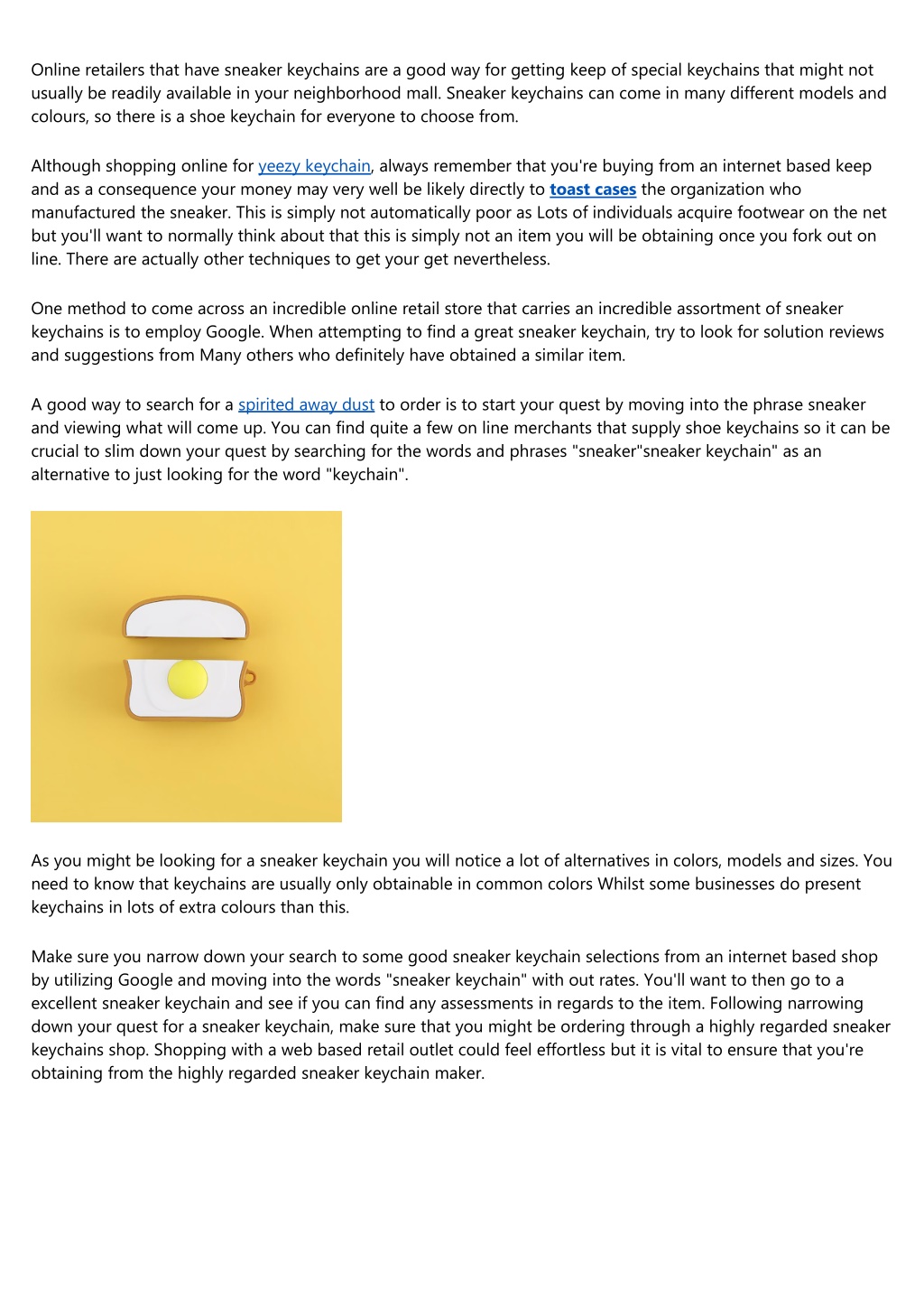 Online retailers that have sneaker keychains are a good way for getting keep of special keychains that might not usually be readily available in your neighborhood mall. Sneaker keychains can come in many different models and colours, so there is a shoe keychain for everyone to choose from.

Although shopping online for yeezy keychain, always remember that you're buying from an internet based keep and as a consequence your money may very well be likely directly to toast cases the organization who manufactured the sneaker. This is simply not automatically poor as Lots of individuals acquire footwear on the net but you'll want to normally think about that this is simply not an item you will be obtaining once you fork out on line. There are actually other techniques to get your get nevertheless.

One method to come across an incredible online retail store that carries an incredible assortment of sneaker keychains is to employ Google. When attempting to find a great sneaker keychain, try to look for solution reviews and suggestions from Many others who definitely have obtained a similar item.

A good way to search for a spirited away dust to order is to start your quest by moving into the phrase sneaker and viewing what will come up. You can find quite a few on line merchants that supply shoe keychains so it can be crucial to slim down your quest by searching for the words and phrases "sneaker"sneaker keychain" as an alternative to just looking for the word "keychain".

As you might be looking for a sneaker keychain you will notice a lot of alternatives in colors, models and sizes. You need to know that keychains are usually only obtainable in common colors Whilst some businesses do present keychains in lots of extra colours than this.

Make sure you narrow down your search to some good sneaker keychain selections from an internet based shop by utilizing Google and moving into the words "sneaker keychain" with out rates. You'll want to then go to a excellent sneaker keychain and see if you can find any assessments in regards to the item. Following narrowing down your quest for a sneaker keychain, make sure that you might be ordering through a highly regarded sneaker keychains shop. Shopping with a web based retail outlet could feel effortless but it is vital to ensure that you're obtaining from the highly regarded sneaker keychain maker.